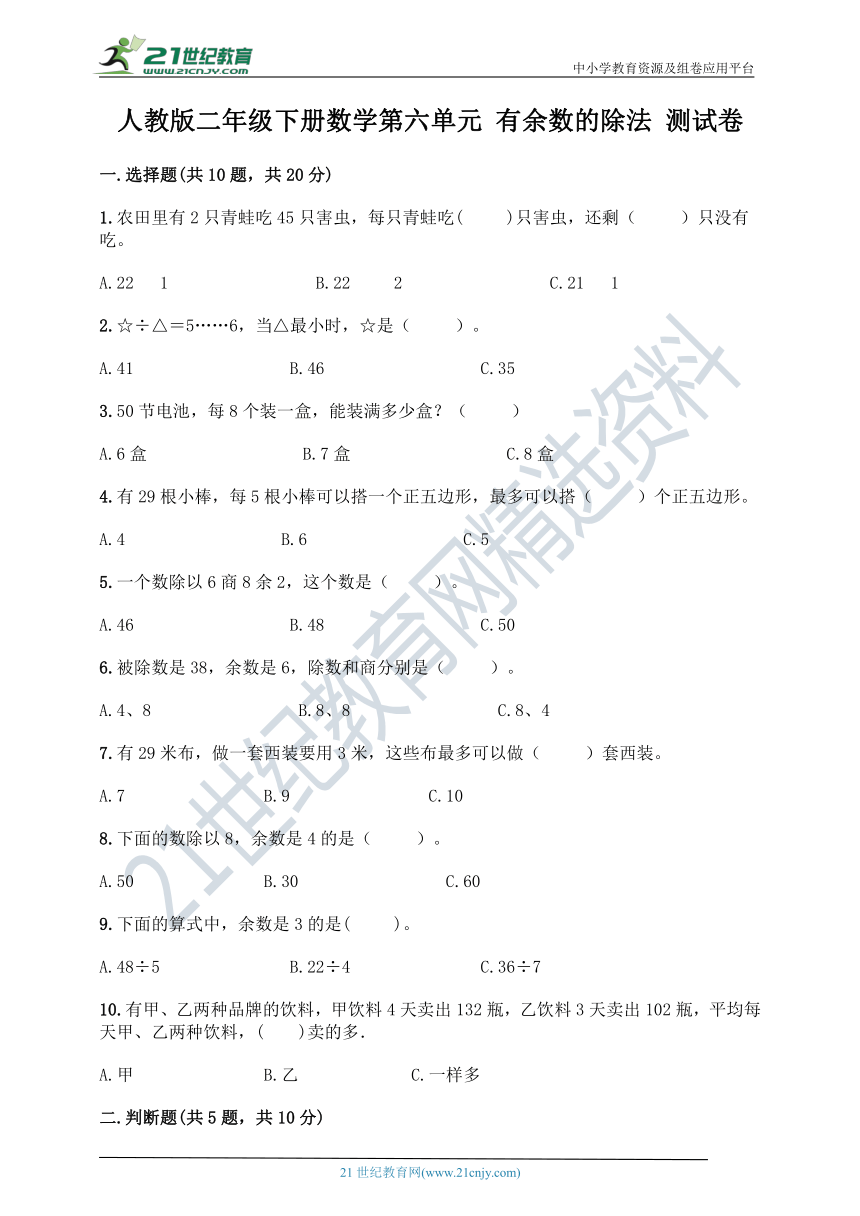 21世纪教育
www.21cnjy.com
中小学教育资源及组卷应用平台

人教版二年级下册数学第六单元 有余数的除法 测试卷

一.选择题(共10题，共20分)

1.农田里有2只青蛙吃45只害虫，每只青蛙吃(　　)只害虫，还剩（　　）只没有吃。

A.22　1　　B.22　2　　C.21　1

2.☆÷△=5……6，当△最小时，☆是（　　）。

A.41　　B.46　　C.35

3.50节电池，每8个装一盒，能装满多少盒？（　　）

A.6盒　　B.7盒　　C.8盒

4.有29根小棒，每5根小棒可以搭一个正五边形，最多可以搭（　　）个正五边形。

A.4　　B.6　　C.5

5.一个数除以6商8余2，这个数是（　　）。

A.46　　B.48　　C.50

6.被除数是38，余数是6，除数和商分别是（　　）。

A.4、8　　B.8、8　　C.8、4

7.有29米布，做一套西装要用3米，这些布最多可以做（　　）套西装。

A.7　　B.9　　C.10

8.下面的数除以8，余数是4的是（　　）。

A.50　　B.30　　C.60

9.下面的算式中，余数是3的是(　　)。

A.48÷5　　B.22÷4　　C.36÷7

10.有甲、乙两种品牌的饮料，甲饮料4天卖出132瓶，乙饮料3天卖出102瓶，平均每天甲、乙两种饮料，(　　)卖的多.

A.甲　　B.乙　　C.一样多

二.判断题(共5题，共10分)

21世纪教育网(www.21cnjy.com)

21世纪教育网精选资料